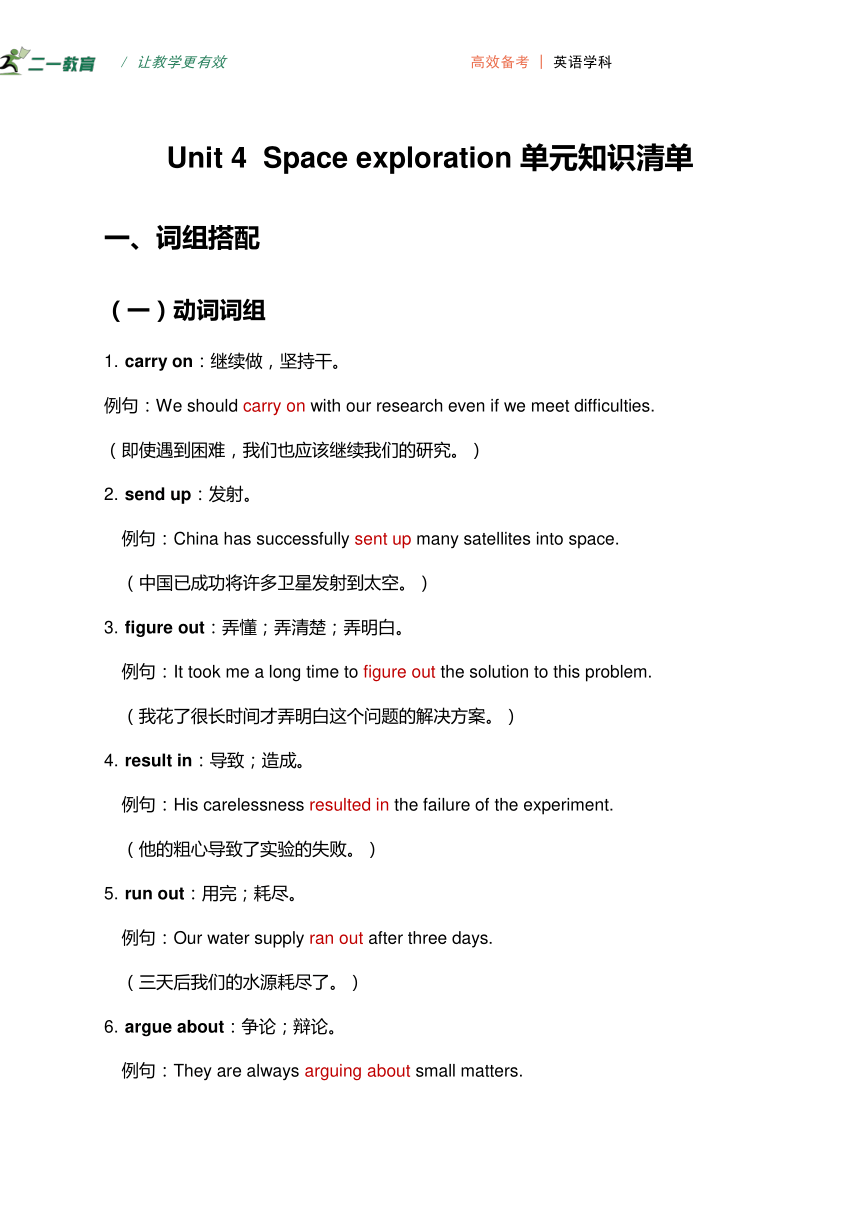 二一教育 / 让教学更有效 高效备考 | 英语学科

Unit 4 Space exploration 单元知识清单

一、词组搭配

（一）动词词组

1. carry on：继续做，坚持干。

例句：We should carry on with our research even if we meet difficulties.

（即使遇到困难，我们也应该继续我们的研究。）

2. send up：发射。

例句：China has successfully sent up many satellites into space.

（中国已成功将许多卫星发射到太空。）

3. figure out：弄懂；弄清楚；弄明白。

例句：It took me a long time to figure out the solution to this problem.

（我花了很长时间才弄明白这个问题的解决方案。）

4. result in：导致；造成。

例句：His carelessness resulted in the failure of the experiment.

（他的粗心导致了实验的失败。）

5. run out：用完；耗尽。

例句：Our water supply ran out after three days.

（三天后我们的水源耗尽了。）

6. argue about：争论；辩论。

例句：They are always arguing about small matters.